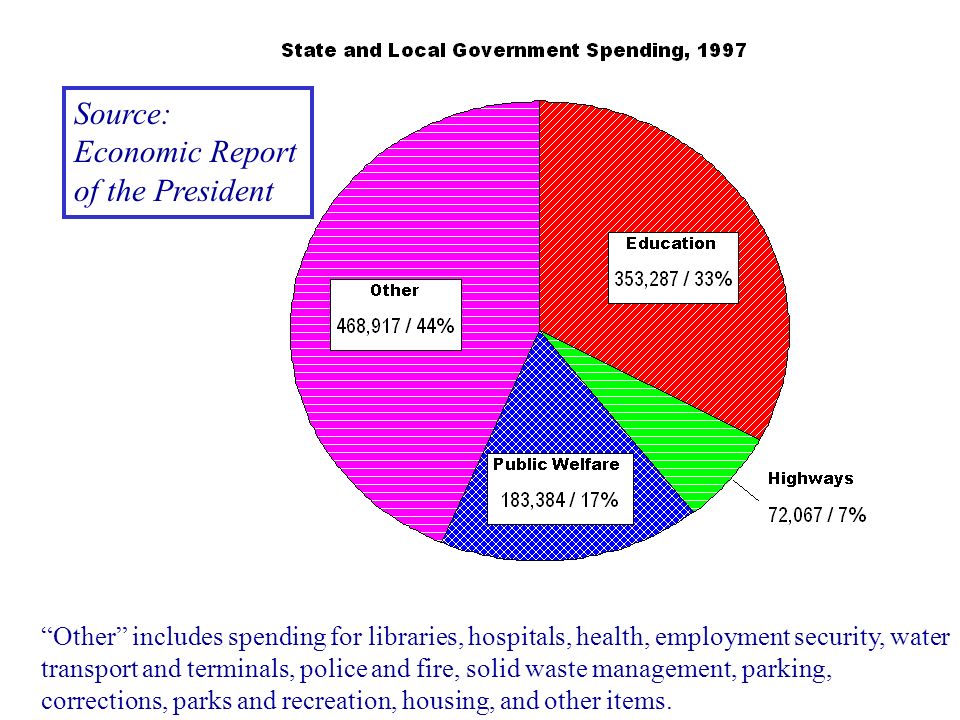 State and Local Government Spending, 1997

Source:
Economic Report
of the President

Other
468,917 / 44%

Education
353,287 / 33%

Public Welfare
183,384 / 17%

Highways
72,067 / 7%

“Other” includes spending for libraries, hospitals, health, employment security, water transport and terminals, police and fire, solid waste management, parking, corrections, parks and recreation, housing, and other items.